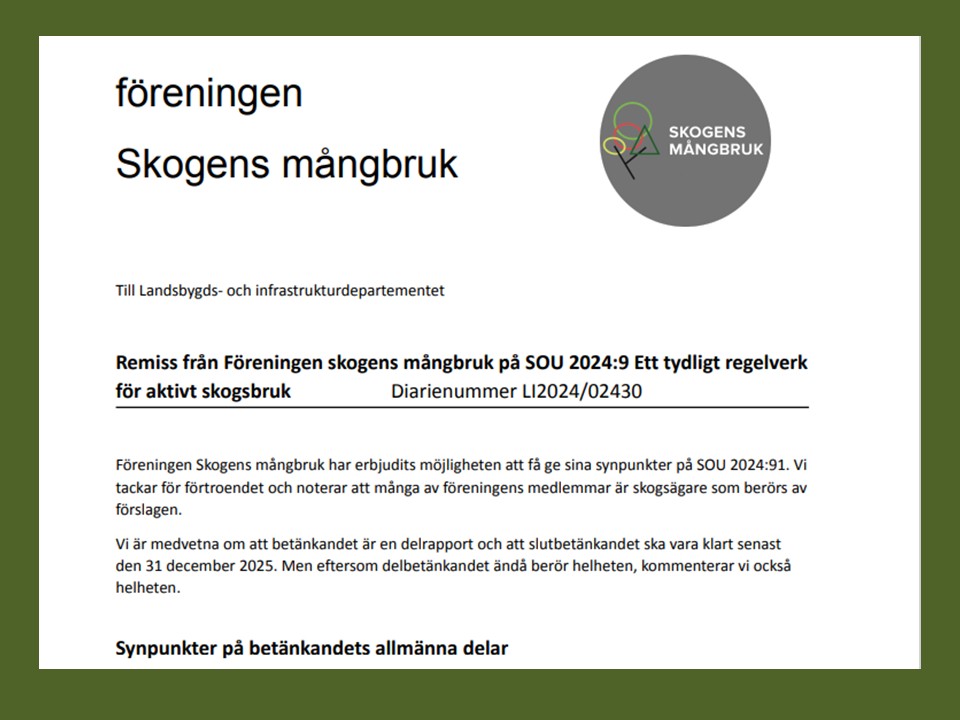 föreningen

Skogens mångbruk

SKOGENS MÅNGBRUK

Till Landsbygds- och infrastrukturdepartementet

Remiss från Föreningen skogens mångbruk på SOU 2024:9 Ett tydligt regelverk för aktivt skogsbruk Diarienummer LI2024/02430

Föreningen Skogens mångbruk har erbjudits möjligheten att få ge sina synpunkter på SOU 2024:91. Vi tackar för förtroendet och noterar att många av föreningens medlemmar är skogsägare som berörs av förslagen.

Vi är medvetna om att betänkandet är en delrapport och att slutbetänkandet ska vara klart senast den 31 december 2025. Men eftersom delbetänkandet ändå berör helheten, kommenterar vi också helheten.

Synpunkter på betänkandets allmänna delar